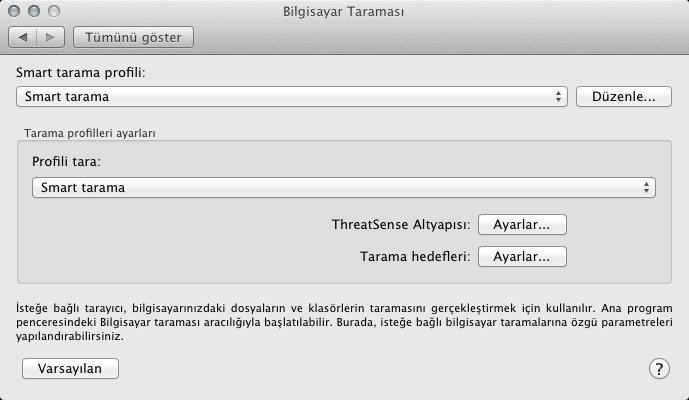 Bilgisayar Taraması

Tümünü göster

Smart tarama profili:

Smart tarama

Düzenle...

Tarama profilleri ayarları

Profili tara:

Smart tarama

ThreatSense Altyapısı: Ayarlar...

Tarama hedefleri: Ayarlar...

İsteğe bağlı tarayıcı, bilgisayarınızdaki dosyaların ve klasörlerin taramasını gerçekleştirmek için kullanılır. Ana program penceresindeki Bilgisayar taraması aracılığıyla başlatılabilir. Burada, isteğe bağlı bilgisayar taramalarına özgü parametreleri yapılandırabilirsiniz.

Varsayılan

?